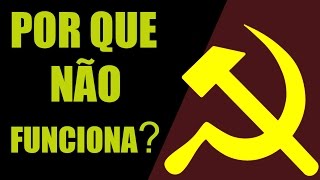 POR QUE
NÃO
FUNCIONA?